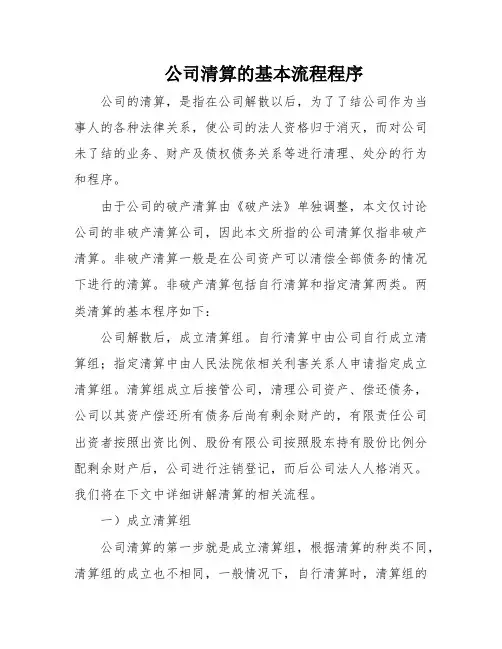 公司清算的基本流程程序

公司的清算，是指在公司解散以后，为了了结公司作为当事人的各种法律关系，使公司的法人资格归于消灭，而对公司未了结的业务、财产及债权债务关系等进行清理、处分的行为和程序。

由于公司的破产清算由《破产法》单独调整，本文仅讨论公司的非破产清算公司，因此本文所指的公司清算仅指非破产清算。非破产清算一般是在公司资产可以清偿全部债务的情况下进行的清算。非破产清算包括自行清算和指定清算两类。两类清算的基本程序如下：

公司解散后，成立清算组。自行清算中由公司自行成立清算组；指定清算中由人民法院依相关利害关系人申请指定成立清算组。清算组成立后接管公司，清理公司资产、偿还债务，公司以其资产偿还所有债务后尚有剩余财产的，有限责任公司出资者按照出资比例、股份有限公司按照股东持有股份比例分配剩余财产后，公司进行注销登记，而后公司法人人格消灭。我们将在下文中详细讲解清算的相关流程。

一）成立清算组

公司清算的第一步就是成立清算组，根据清算的种类不同，清算组的成立也不相同，一般情况下，自行清算时，清算组的